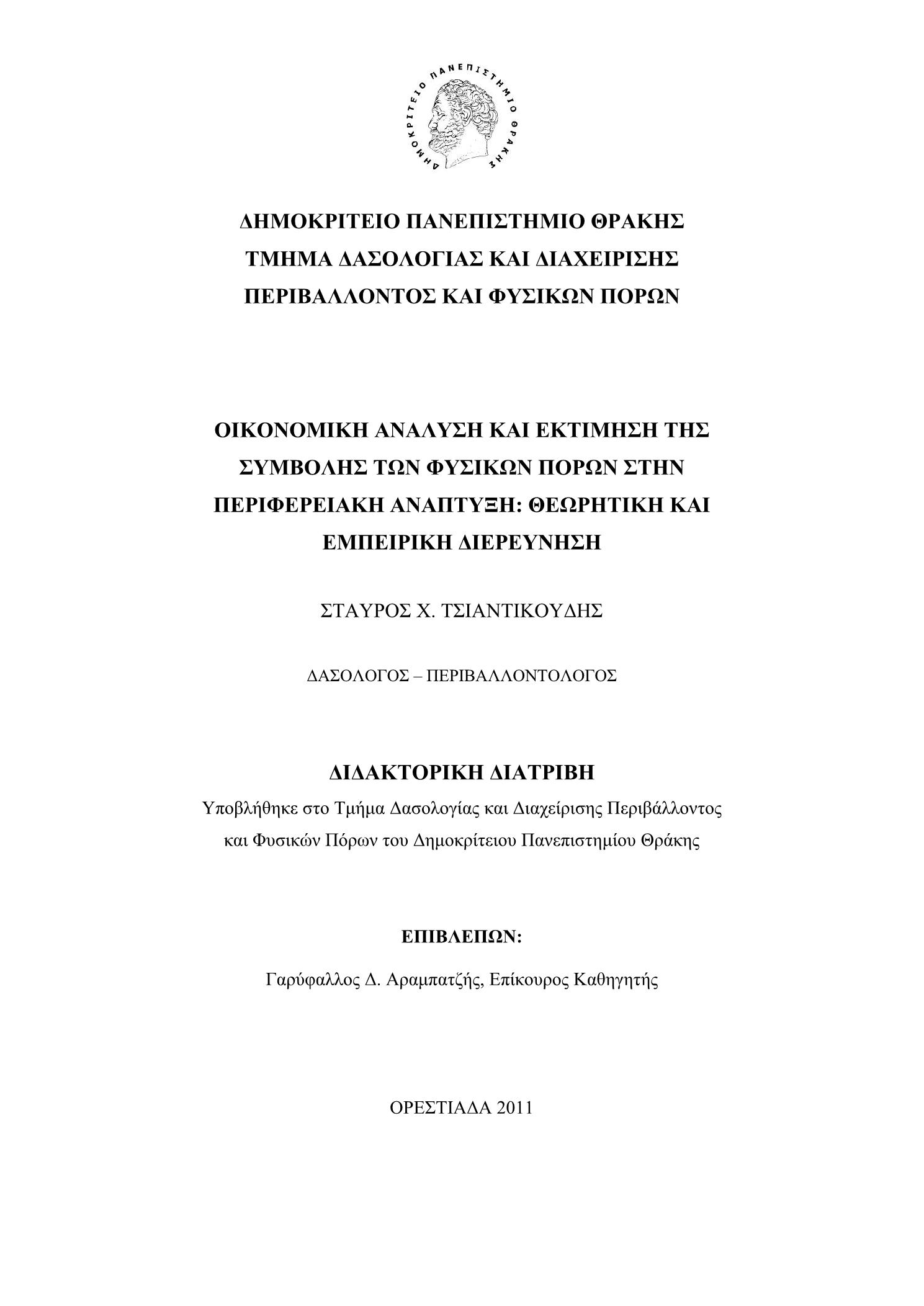 ΔΗΜΟΚΡΙΤΕΙΟ ΠΑΝΕΠΙΣΤΗΜΙΟ ΘΡΑΚΗΣ

ΔΗΜΟΚΡΙΤΕΙΟ ΠΑΝΕΠΙΣΤΗΜΙΟ ΘΡΑΚΗΣ
ΤΜΗΜΑ ΔΑΣΟΛΟΓΙΑΣ ΚΑΙ ΔΙΑΧΕΙΡΙΣΗΣ
ΠΕΡΙΒΑΛΛΟΝΤΟΣ ΚΑΙ ΦΥΣΙΚΩΝ ΠΟΡΩΝ

ΟΙΚΟΝΟΜΙΚΗ ΑΝΑΛΥΣΗ ΚΑΙ ΕΚΤΙΜΗΣΗ ΤΗΣ ΣΥΜΒΟΛΗΣ ΤΩΝ ΦΥΣΙΚΩΝ ΠΟΡΩΝ ΣΤΗΝ ΠΕΡΙΦΕΡΕΙΑΚΗ ΑΝΑΠΤΥΞΗ: ΘΕΩΡΗΤΙΚΗ ΚΑΙ ΕΜΠΕΙΡΙΚΗ ΔΙΕΡΕΥΝΗΣΗ

ΣΤΑΥΡΟΣ Χ. ΤΣΙΑΝΤΙΚΟΥΔΗΣ

ΔΑΣΟΛΟΓΟΣ – ΠΕΡΙΒΑΛΛΟΝΤΟΛΟΓΟΣ

ΔΙΔΑΚΤΟΡΙΚΗ ΔΙΑΤΡΙΒΗ
Υποβλήθηκε στο Τμήμα Δασολογίας και Διαχείρισης Περιβάλλοντος και Φυσικών Πόρων του Δημοκρίτειου Πανεπιστημίου Θράκης

ΕΠΙΒΛΕΠΩΝ:

Γαρύφαλλος Δ. Αραμπατζής, Επίκουρος Καθηγητής

ΟΡΕΣΤΙΑΔΑ 2011